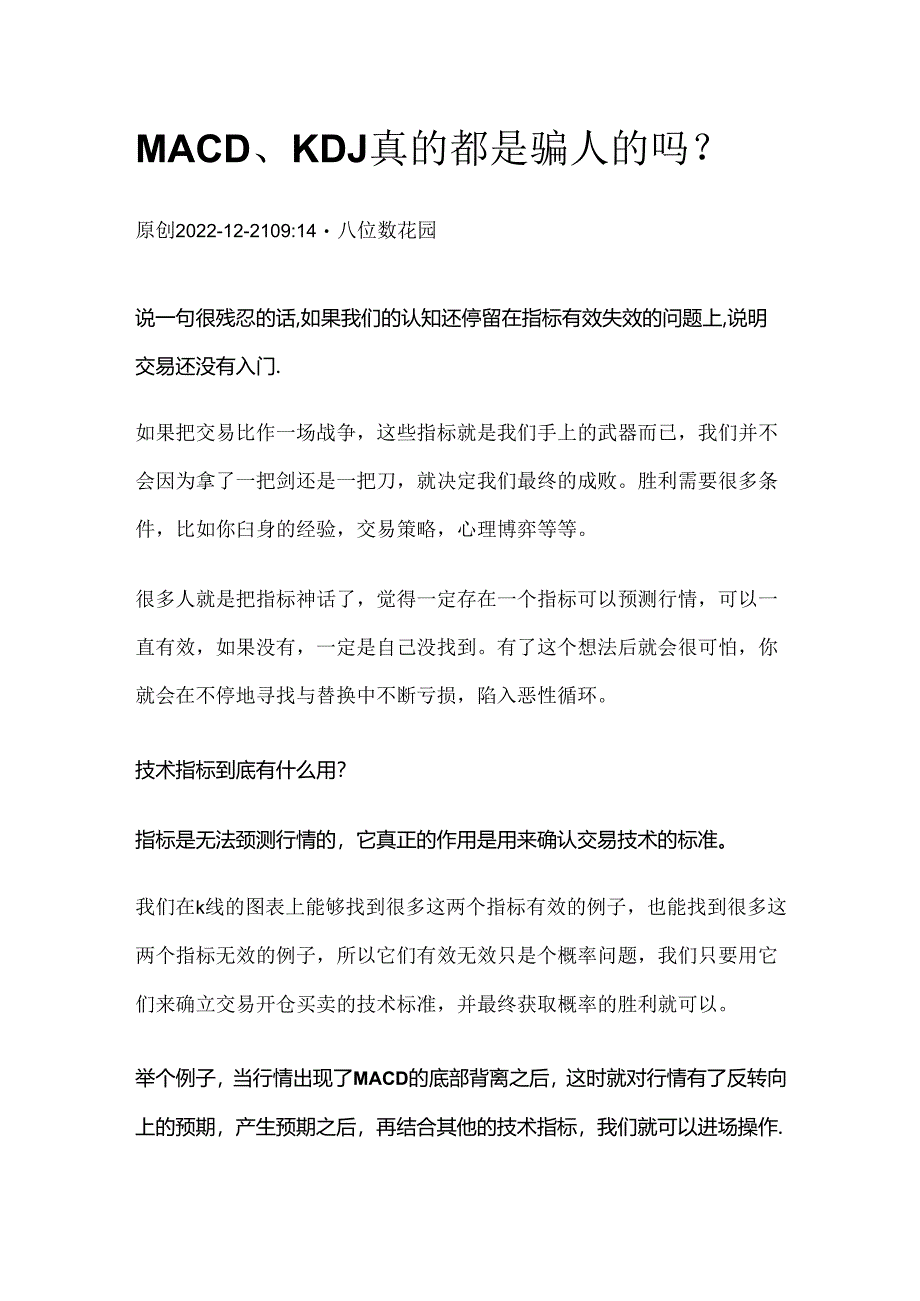 MACD、KDJ真的都是骗人的吗？

原创2022-12-2109:14・八位数花园

说一句很残忍的话,如果我们的认知还停留在指标有效失效的问题上,说明交易还没有入门.

如果把交易比作一场战争，这些指标就是我们手上的武器而已，我们并不会因为拿了一把剑还是一把刀，就决定我们最终的成败。胜利需要很多条件，比如你白身的经验，交易策略，心理博弈等等。

很多人就是把指标神话了，觉得一定存在一个指标可以预测行情，可以一直有效，如果没有，一定是自己没找到。有了这个想法后就会很可怕，你就会在不停地寻找与替换中不断亏损，陷入恶性循环。

技术指标到底有什么用?

指标是无法预测行情的，它真正的作用是用来确认交易技术的标准。

我们在k线的图表上能够找到很多这两个指标有效的例子，也能找到很多这两个指标无效的例子，所以它们有效无效只是个概率问题，我们只要用它们来确立交易开仓买卖的技术标准，并最终获取概率的胜利就可以。

举个例子，当行情出现了MACD的底部背离之后，这时就对行情有了反转向上的预期，产生预期之后，再结合其他的技术指标，我们就可以进场操作.